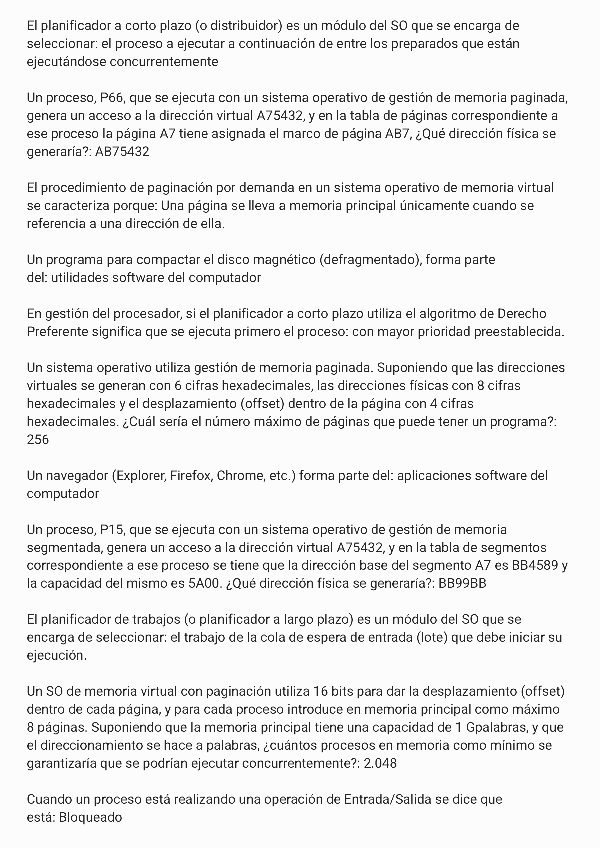 El planificador a corto plazo (o distribuidor) es un módulo del SO que se encarga de seleccionar: el proceso a ejecutar a continuación de entre los preparados que están ejecutándose concurrentemente

Un proceso, P66, que se ejecuta con un sistema operativo de gestión de memoria paginada, genera un acceso a la dirección virtual A75432, y en la tabla de páginas correspondiente a ese proceso la página A7 tiene asignada el marco de página AB7, ¿Qué dirección física se generaría?: AB75432

El procedimiento de paginación por demanda en un sistema operativo de memoria virtual se caracteriza porque: Una página se lleva a memoria principal únicamente cuando se referencia a una dirección de ella.

Un programa para compactar el disco magnético (defragmentado), forma parte del: utilidades software del computador

En gestión del procesador, si el planificador a corto plazo utiliza el algoritmo de Derecho Preferente significa que se ejecuta primero el proceso: con mayor prioridad preestablecida.

Un sistema operativo utiliza gestión de memoria paginada. Suponiendo que las direcciones virtuales se generan con 6 cifras hexadecimales, las direcciones físicas con 8 cifras hexadecimales y el desplazamiento (offset) dentro de la página con 4 cifras hexadecimales. ¿Cuál sería el número máximo de páginas que puede tener un programa?: 256

Un navegador (Explorer, Firefox, Chrome, etc.) forma parte del: aplicaciones software del computador

Un proceso, P15, que se ejecuta con un sistema operativo de gestión de memoria segmentada, genera un acceso a la dirección virtual A75432, y en la tabla de segmentos correspondiente a ese proceso se tiene que la dirección base del segmento A7 es BB4589 y la capacidad del mismo es 5A00. ¿Qué dirección física se generaría?: BB99BB

El planificador de trabajos (o planificador a largo plazo) es un módulo del SO que se encarga de seleccionar: el trabajo de la cola de espera de entrada (lote) que debe iniciar su ejecución.

Un SO de memoria virtual con paginación utiliza 16 bits para dar la desplazamiento (offset) dentro de cada página, y para cada proceso introduce en memoria principal como máximo 8 páginas. Suponiendo que la memoria principal tiene una capacidad de 1 Gpalabras, y que el direccionamiento se hace a palabras, ¿cuántos procesos en memoria como mínimo se garantizaría que se podrían ejecutar concurrentemente?: 2.048

Cuando un proceso está realizando una operación de Entrada/Salida se dice que está: Bloqueado